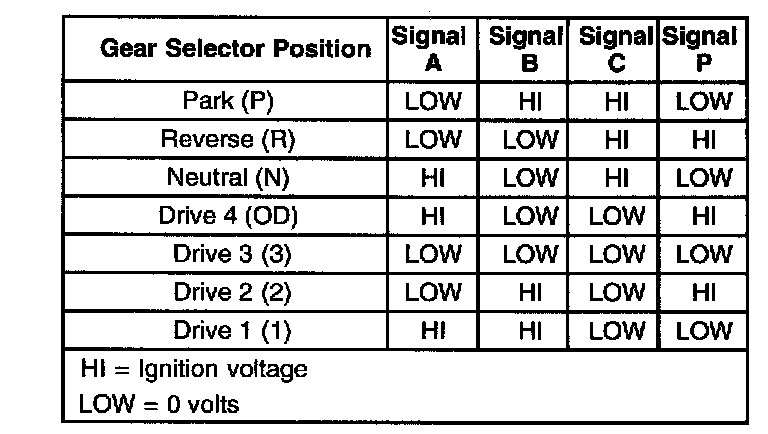 | Gear Selector Position | Signal A | Signal B | Signal C | Signal P |
|---|---|---|---|---|
| Park (P) | LOW | HI | HI | LOW |
| Reverse (R) | LOW | LOW | HI | HI |
| Neutral (N) | HI | LOW | HI | LOW |
| Drive 4 (OD) | HI | LOW | LOW | HI |
| Drive 3 (3) | LOW | LOW | LOW | LOW |
| Drive 2 (2) | LOW | HI | LOW | HI |
| Drive 1 (1) | HI | HI | LOW | LOW |

HI = Ignition voltage
LOW = 0 volts